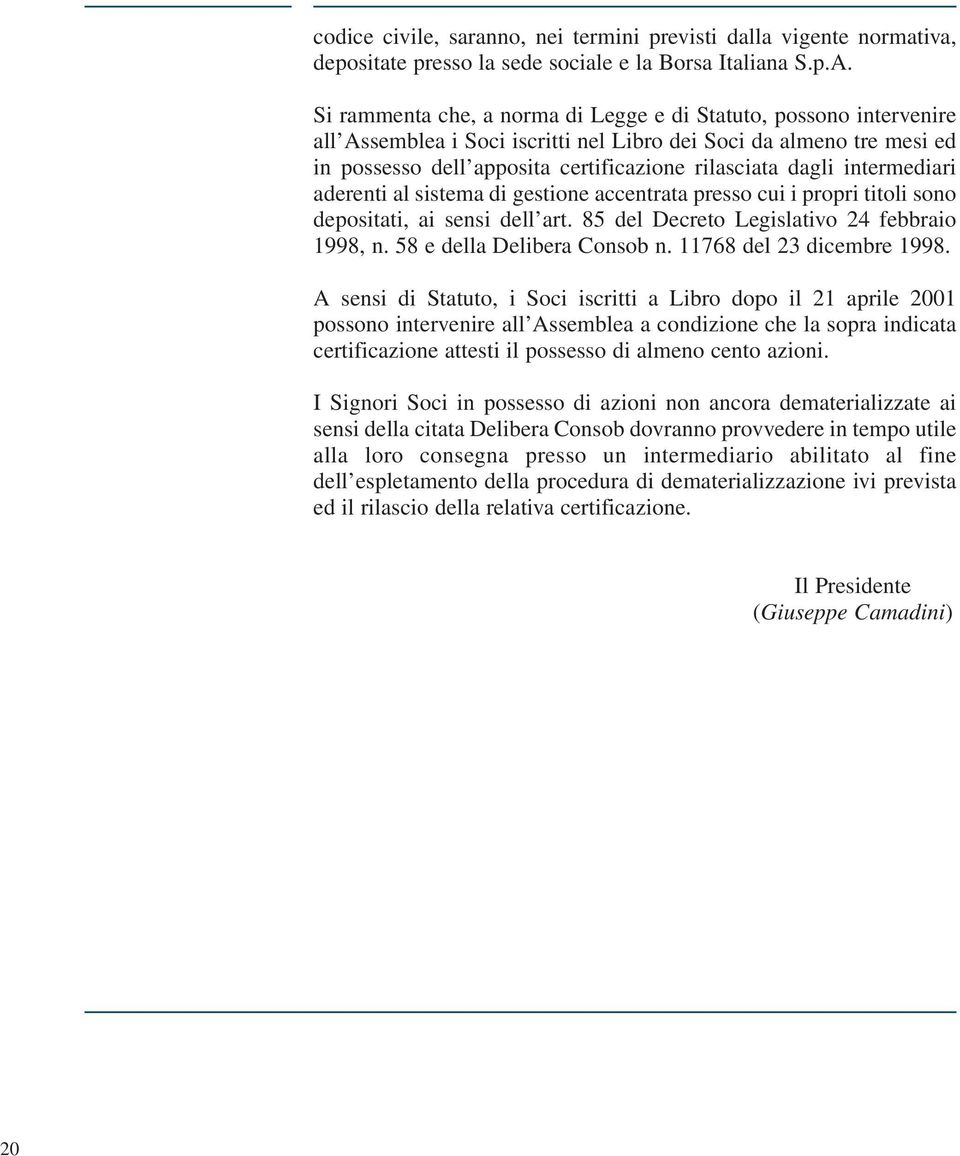 codice civile, saranno, nei termini previsti dalla vigente normativa, depositate presso la sede sociale e la Borsa Italiana S.p.A.

Si rammenta che, a norma di Legge e di Statuto, possono intervenire all'Assemblea i Soci iscritti nel Libro dei Soci da almeno tre mesi ed in possesso dell'apposita certificazione rilasciata dagli intermediari aderenti al sistema di gestione accentrata presso cui i propri titoli sono depositati, ai sensi dell'art. 85 del Decreto Legislativo 24 febbraio 1998, n. 58 e della Delibera Consob n. 11768 del 23 dicembre 1998.

A sensi di Statuto, i Soci iscritti a Libro dopo il 21 aprile 2001 possono intervenire all'Assemblea a condizione che la sopra indicata certificazione attesti il possesso di almeno cento azioni.

I Signori Soci in possesso di azioni non ancora dematerializzate ai sensi della citata Delibera Consob dovranno provvedere in tempo utile alla loro consegna presso un intermediario abilitato al fine dell'espletamento della procedura di dematerializzazione ivi prevista ed il rilascio della relativa certificazione.

Il Presidente
(Giuseppe Camadini)

20